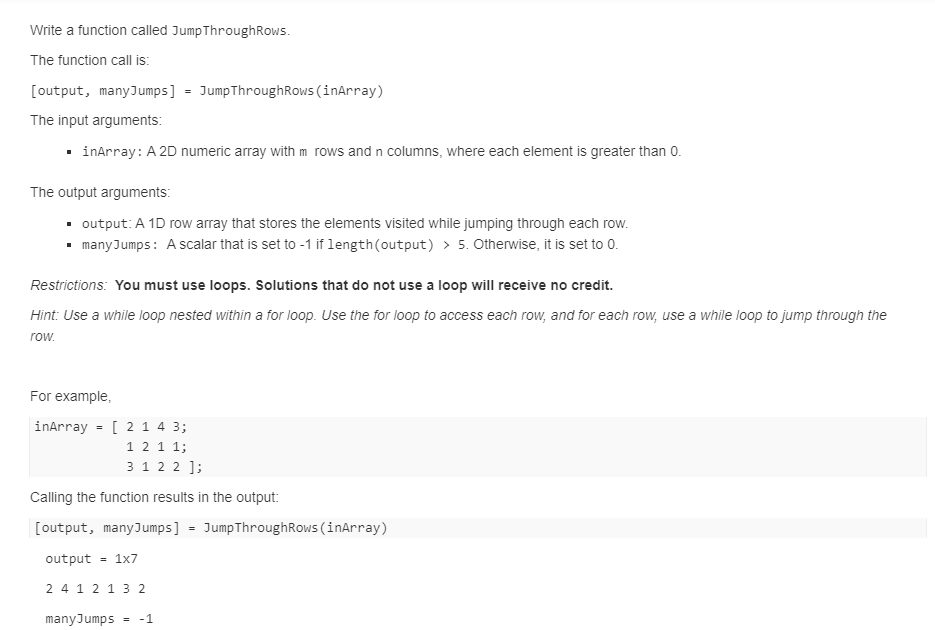 Write a function called JumpThroughRows.

The function call is:

[output, manyJumps] = JumpThroughRows(inArray)

The input arguments:

- inArray: A 2D numeric array with m rows and n columns, where each element is greater than 0.

The output arguments:

- output: A 1D row array that stores the elements visited while jumping through each row.
- manyJumps: A scalar that is set to -1 if length(output) > 5. Otherwise, it is set to 0.

Restrictions: You must use loops. Solutions that do not use a loop will receive no credit.

Hint: Use a while loop nested within a for loop. Use the for loop to access each row, and for each row, use a while loop to jump through the row.

For example,

inArray = [ 2 1 4 3;
            1 2 1 1;
            3 1 2 2 ];

Calling the function results in the output:

[output, manyJumps] = JumpThroughRows(inArray)

output = 1x7

2 4 1 2 1 3 2

manyJumps = -1